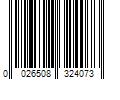 0 026508 324073